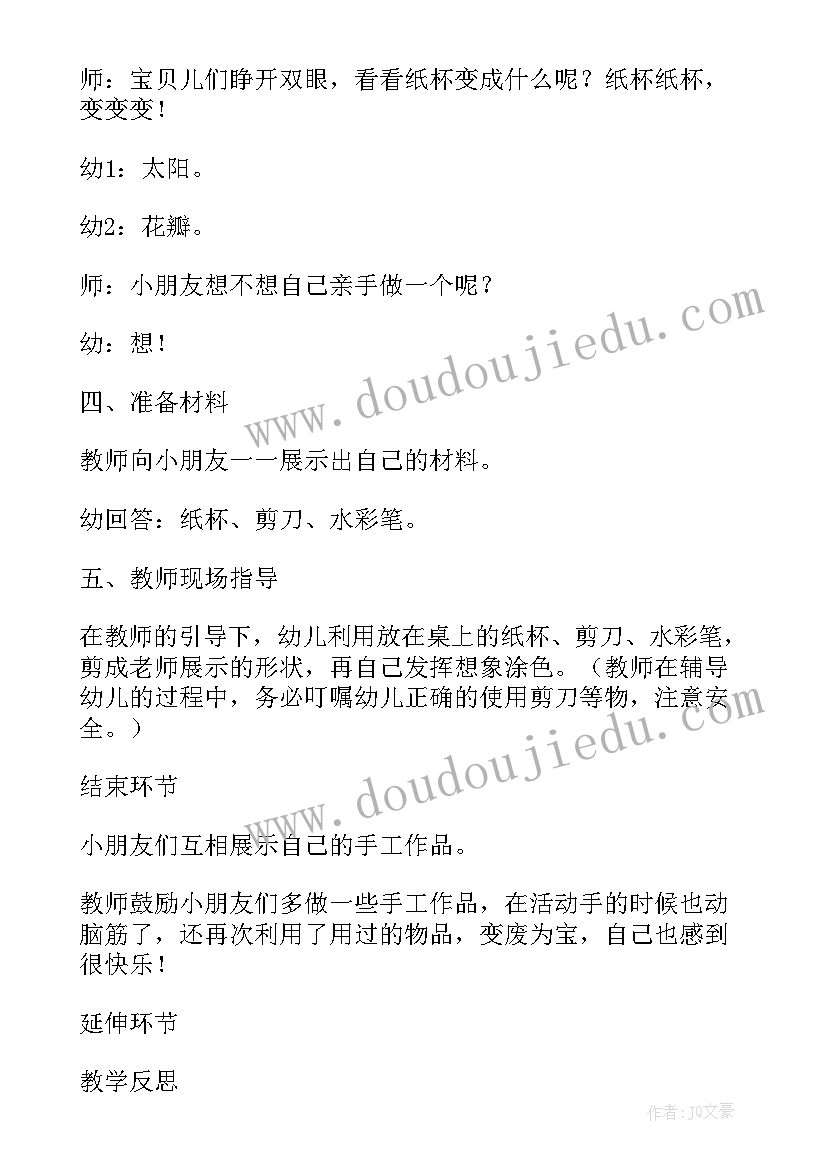 师：宝贝儿们睁开双眼，看看纸杯变成什么呢？纸杯纸杯，变变变！

幼1：太阳。

幼2：花瓣。

师：小朋友想不想自己亲手做一个呢？

幼：想！

四、准备材料

教师向小朋友一一展示出自己的材料。

幼回答：纸杯、剪刀、水彩笔。

五、教师现场指导

在教师的引导下，幼儿利用放在桌上的纸杯、剪刀、水彩笔，剪成老师展示的形状，再自己发挥想象涂色。（教师在辅导幼儿的过程中，务必叮嘱幼儿正确的使用剪刀等物，注意安全。）

结束环节

小朋友们互相展示自己的手工作品。

教师鼓励小朋友们多做一些手工作品，在活动手的时候也动脑筋了，还再次利用了用过的物品，变废为宝，自己也感到很快乐！

延伸环节

教学反思

www.doudoujiedu.com

www.doudoujiedu.com

作者：JQ文豪